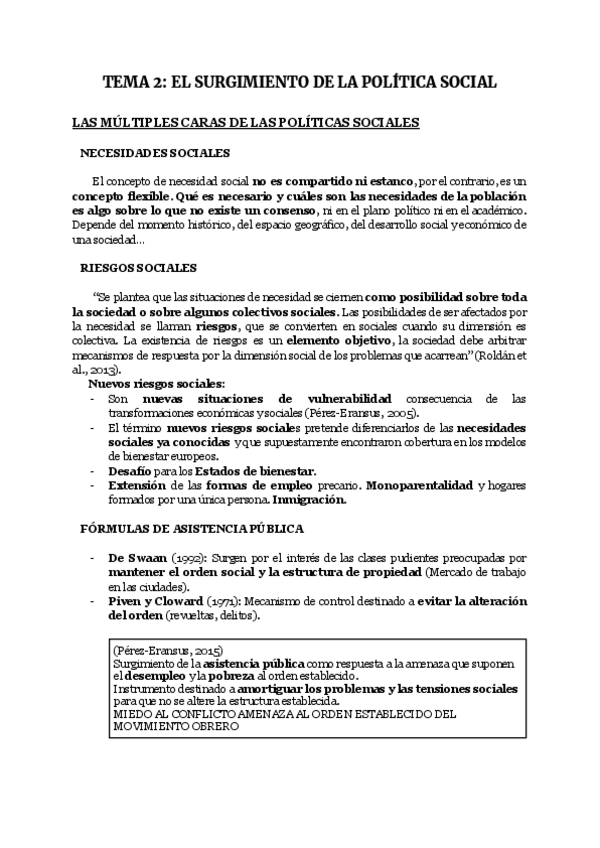 TEMA 2: EL SURGIMIENTO DE LA POLÍTICA SOCIAL

LAS MÚLTIPLES CARAS DE LAS POLÍTICAS SOCIALES

NECESIDADES SOCIALES

El concepto de necesidad social no es compartido ni estanco, por el contrario, es un concepto flexible. Qué es necesario y cuáles son las necesidades de la población es algo sobre lo que no existe un consenso, ni en el plano político ni en el académico. Depende del momento histórico, del espacio geográfico, del desarrollo social y económico de una sociedad...

RIESGOS SOCIALES

"Se plantea que las situaciones de necesidad se ciernen como posibilidad sobre toda la sociedad o sobre algunos colectivos sociales. Las posibilidades de ser afectados por la necesidad se llaman riesgos, que se convierten en sociales cuando su dimensión es colectiva. La existencia de riesgos es un elemento objetivo, la sociedad debe arbitrar mecanismos de respuesta por la dimensión social de los problemas que acarrean" (Roldán et al., 2013).

Nuevos riesgos sociales:
- Son nuevas situaciones de vulnerabilidad consecuencia de las transformaciones económicas y sociales (Pérez-Eransus, 2005).
- El término nuevos riesgos sociales pretende diferenciarlos de las necesidades sociales ya conocidas y que supuestamente encontraron cobertura en los modelos de bienestar europeos.
- Desafío para los Estados de bienestar.
- Extensión de las formas de empleo precario. Monoparentalidad y hogares formados por una única persona. Inmigración.

FÓRMULAS DE ASISTENCIA PÚBLICA

- De Swaan (1992): Surgen por el interés de las clases pudientes preocupadas por mantener el orden social y la estructura de propiedad (Mercado de trabajo en las ciudades).
- Piven y Cloward (1971): Mecanismo de control destinado a evitar la alteración del orden (revueltas, delitos).

(Pérez-Eransus, 2015)
Surgimiento de la asistencia pública como respuesta a la amenaza que suponen el desempleo y la pobreza al orden establecido.
Instrumento destinado a amortiguar los problemas y las tensiones sociales para que no se altere la estructura establecida.
MIEDO AL CONFLICTO AMENAZA AL ORDEN ESTABLECIDO DEL MOVIMIENTO OBRERO